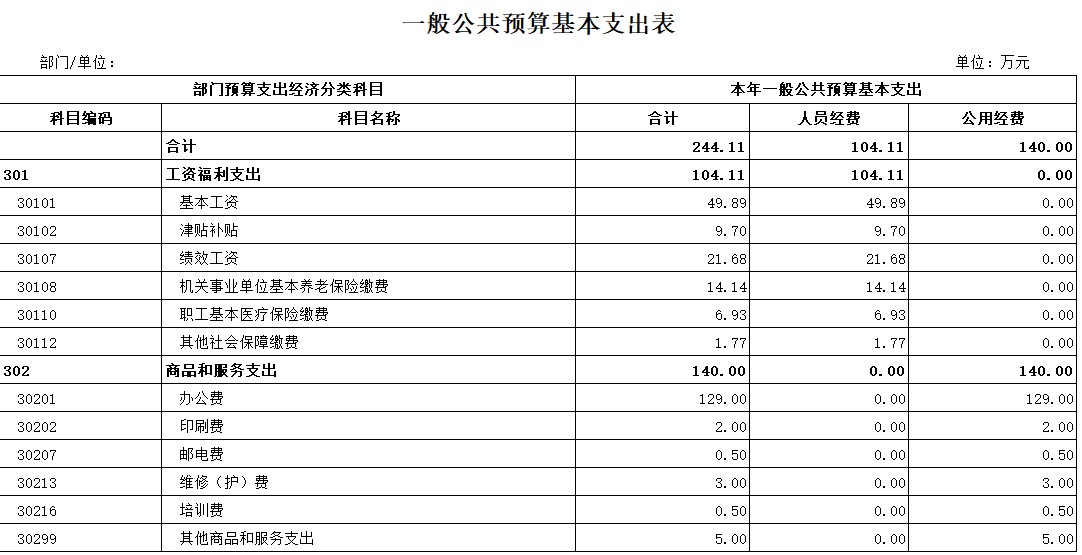 一般公共预算基本支出表

部门/单位：

单位：万元

| 部门预算支出经济分类科目 | | 本年一般公共预算基本支出 | | |
|---|---|---|---|---|
| 科目编码 | 科目名称 | 合计 | 人员经费 | 公用经费 |
| | 合计 | 244.11 | 104.11 | 140.00 |
| 301 | 工资福利支出 | 104.11 | 104.11 | 0.00 |
| 30101 | 基本工资 | 49.89 | 49.89 | 0.00 |
| 30102 | 津贴补贴 | 9.70 | 9.70 | 0.00 |
| 30107 | 绩效工资 | 21.68 | 21.68 | 0.00 |
| 30108 | 机关事业单位基本养老保险缴费 | 14.14 | 14.14 | 0.00 |
| 30110 | 职工基本医疗保险缴费 | 6.93 | 6.93 | 0.00 |
| 30112 | 其他社会保障缴费 | 1.77 | 1.77 | 0.00 |
| 302 | 商品和服务支出 | 140.00 | 0.00 | 140.00 |
| 30201 | 办公费 | 129.00 | 0.00 | 129.00 |
| 30202 | 印刷费 | 2.00 | 0.00 | 2.00 |
| 30207 | 邮电费 | 0.50 | 0.00 | 0.50 |
| 30213 | 维修（护）费 | 3.00 | 0.00 | 3.00 |
| 30216 | 培训费 | 0.50 | 0.00 | 0.50 |
| 30299 | 其他商品和服务支出 | 5.00 | 0.00 | 5.00 |